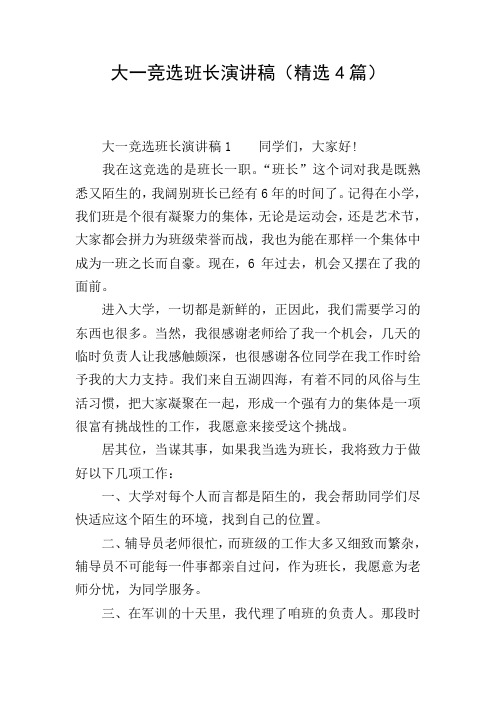 大一竞选班长演讲稿（精选4篇）

大一竞选班长演讲稿1　　同学们，大家好！

我在这竞选的是班长一职。“班长”这个词对我是既熟悉又陌生的，我阔别班长已经有6年的时间了。记得在小学，我们班是个很有凝聚力的集体，无论是运动会，还是艺术节，大家都会拼力为班级荣誉而战，我也为能在那样一个集体中成为一班之长而自豪。现在，6年过去，机会又摆在了我的面前。

进入大学，一切都是新鲜的，正因此，我们需要学习的东西也很多。当然，我很感谢老师给了我一个机会，几天的临时负责人让我感触颇深，也很感谢各位同学在我工作时给予我的大力支持。我们来自五湖四海，有着不同的风俗与生活习惯，把大家凝聚在一起，形成一个强有力的集体是一项很富有挑战性的工作，我愿意来接受这个挑战。

居其位，当谋其事，如果我当选为班长，我将致力于做好以下几项工作：

一、大学对每个人而言都是陌生的，我会帮助同学们尽快适应这个陌生的环境，找到自己的位置。

二、辅导员老师很忙，而班级的工作大多又细致而繁杂，辅导员不可能每一件事都亲自过问，作为班长，我愿意为老师分忧，为同学服务。

三、在军训的十天里，我代理了咱班的负责人。那段时